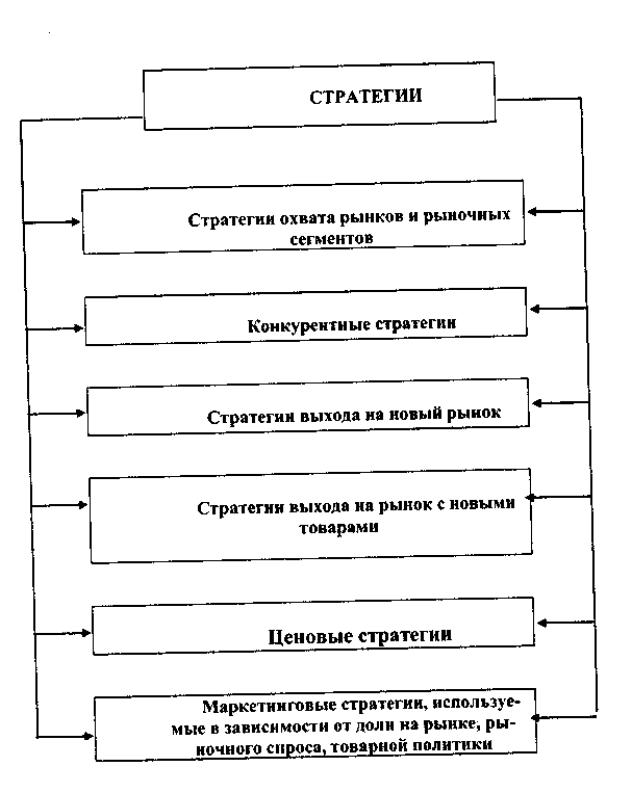 СТРАТЕГИИ

Стратегии охвата рынков и рыночных сегментов

Конкурентные стратегии

Стратегии выхода на новый рынок

Стратегии выхода на рынок с новыми товарами

Ценовые стратегии

Маркетинговые стратегии, используемые в зависимости от доли на рынке, рыночного спроса, товарной политики